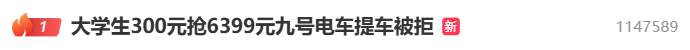 1 大学生300元抢6399元九号电车提车被拒 新 1147589